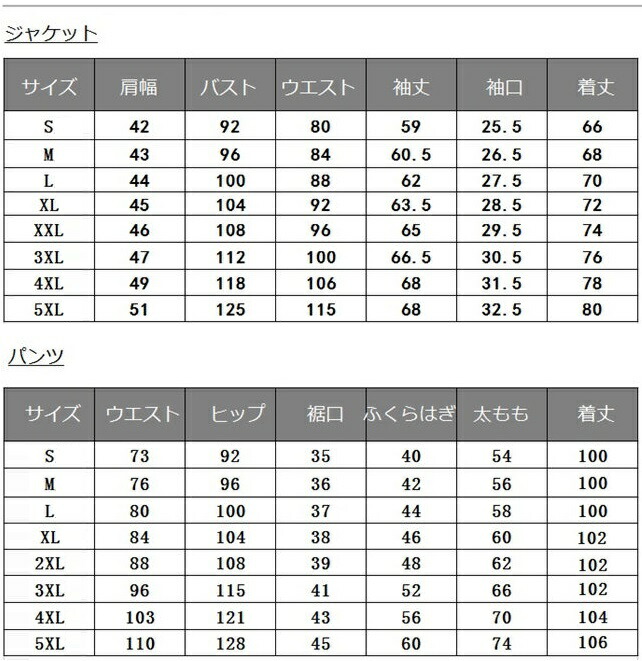 ジャケット

| サイズ | 肩幅 | バスト | ウエスト | 袖丈 | 袖口 | 着丈 |
|---|---|---|---|---|---|---|
| S | 42 | 92 | 80 | 59 | 25.5 | 66 |
| M | 43 | 96 | 84 | 60.5 | 26.5 | 68 |
| L | 44 | 100 | 88 | 62 | 27.5 | 70 |
| XL | 45 | 104 | 92 | 63.5 | 28.5 | 72 |
| XXL | 46 | 108 | 96 | 65 | 29.5 | 74 |
| 3XL | 47 | 112 | 100 | 66.5 | 30.5 | 76 |
| 4XL | 49 | 118 | 106 | 68 | 31.5 | 78 |
| 5XL | 51 | 125 | 115 | 68 | 32.5 | 80 |

パンツ

| サイズ | ウエスト | ヒップ | 裾口 | ふくらはぎ | 太もも | 着丈 |
|---|---|---|---|---|---|---|
| S | 73 | 92 | 35 | 40 | 54 | 100 |
| M | 76 | 96 | 36 | 42 | 56 | 100 |
| L | 80 | 100 | 37 | 44 | 58 | 100 |
| XL | 84 | 104 | 38 | 46 | 60 | 102 |
| 2XL | 88 | 108 | 39 | 48 | 62 | 102 |
| 3XL | 96 | 115 | 41 | 52 | 66 | 102 |
| 4XL | 103 | 121 | 43 | 56 | 70 | 104 |
| 5XL | 110 | 128 | 45 | 60 | 74 | 106 |